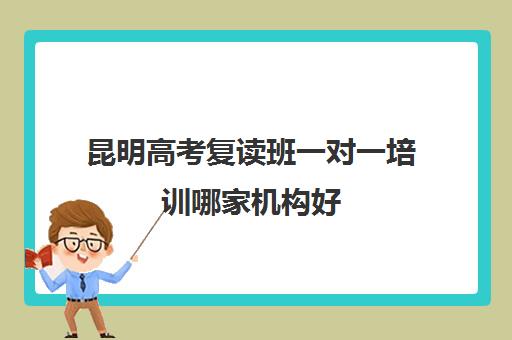 昆明高考复读班一对一培训哪家机构好